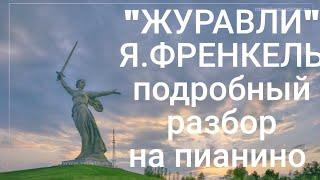 "ЖУРАВЛИ"
Я.ФРЕНКЕЛЬ
подробный
разбор
на пианино